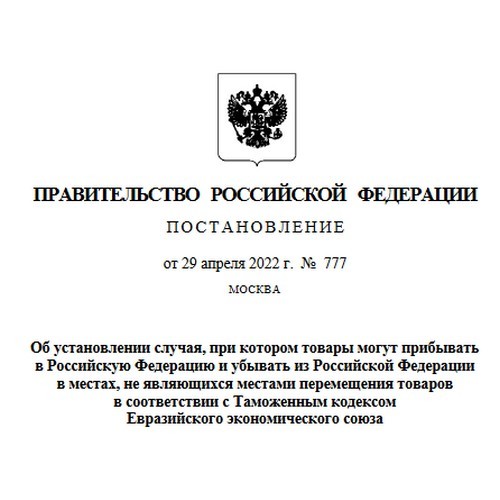 ПРАВИТЕЛЬСТВО РОССИЙСКОЙ ФЕДЕРАЦИИ

ПОСТАНОВЛЕНИЕ

от 29 апреля 2022 г. № 777

МОСКВА

Об установлении случая, при котором товары могут прибывать в Российскую Федерацию и убывать из Российской Федерации в местах, не являющихся местами перемещения товаров в соответствии с Таможенным кодексом Евразийского экономического союза